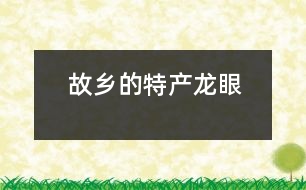 故乡的特产龙眼